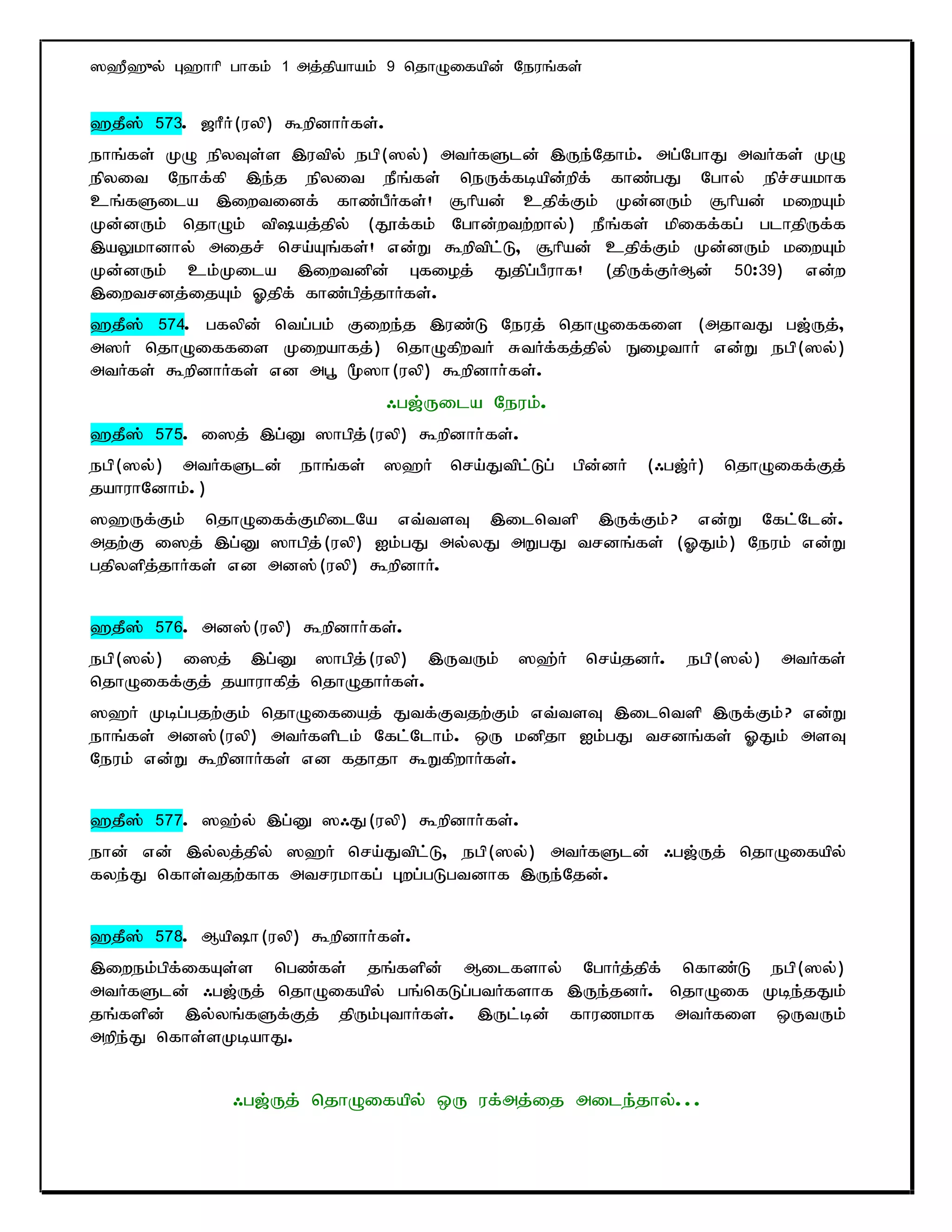 ஸஹீஹுல் புஹாரி பாகம் 1 அத்தியாயம் 9 தொழுகையின் நேரங்கள்

ஹதீஸ் 573. ஜரீர்(ரலி) கூறினார்கள்.

நாங்கள் முழு நிலவுள்ள இரவில் நபி(ஸல்) அவர்களுடன் இருந்தோம். அப்போது அவர்கள் முழு நிலவை நோக்கி இந்த நிலவை நீங்கள் நெருக்கடியின்றிக் காண்பது போல் நிச்சயமாக உங்களுடைய இறைவனைக் காண்பீர்கள்! சூரியன் உதிக்கும் முன்னரும் சூரியன் மறையும் முன்னரும் தொழும் விஷயத்தில் (தூக்கம் போன்றவற்றால்) நீங்கள் மிகைக்கப் படாதிருக்க இயலுமானால் அதைச் செய்யுங்கள்! என்று கூறிவிட்டு, சூரியன் உதிக்கும் முன்னரும் மறையும் முன்னரும் உம்முடைய இறைவனின் புகழைத் துதிப்பீராக! (திருக்குர்ஆன் 50:39) என்ற இறைவசனத்தையும் ஓதிக் காண்பித்தார்கள்.

ஹதீஸ் 574. பகலின் வெப்பம் குறைந்த இரண்டு நேரத் தொழுகைகளை (அதாவது பஜ்ருத், அஸர் தொழுகைகளை முறையாகத்) தொழுகிறவர் சுவர்க்கத்தில் நுழைவார் என்று நபி(ஸல்) அவர்கள் கூறினார்கள் என அபூ மூஸா(ரலி) கூறினார்கள்.

ஃபஜ்ருடைய நேரம்.

ஹதீஸ் 575. ஸைத் இப்னு ஸாபித்(ரலி) கூறினார்கள்.

நபி(ஸல்) அவர்களுடன் நாங்கள் ஸஹர் செய்துவிட்டுப் பின்னர் (ஃபஜ்ர்) தொழுகைக்குத் தயாரானோம்.)

ஸஹருக்கும் தொழுகைக்குமிடையே எவ்வளவு இடைவெளி இருக்கும்? என்று கேட்டேன். அதற்கு ஸைத் இப்னு ஸாபித்(ரலி) ஐம்பது அல்லது அறுபது வசனங்கள் (ஓதும்) நேரம் என்று பதிலளித்தார்கள் என அனஸ்(ரலி) கூறினார்.

ஹதீஸ் 576. அனஸ்(ரலி) கூறினார்கள்.

நபி(ஸல்) ஸைத் இப்னு ஸாபித்(ரலி) இருவரும் ஸஹ்ர் செய்தனர். நபி(ஸல்) அவர்கள் தொழுகைக்குத் தயாராகித் தொழுதார்கள்.

ஸஹர் முடிப்பதற்கும் தொழுகையைத் துவக்குவதற்கும் எவ்வளவு இடைவெளி இருக்கும்? என்று நாங்கள் அனஸ்(ரலி) அவர்களிடம் கேட்டோம். ஒரு மனிதா ஐம்பது வசனங்கள் ஓதும் அளவு நேரம் என்று கூறினார்கள் என கதாதா கூறுகிறார்கள்.

ஹதீஸ் 577. ஸஹ்ல் இப்னு ஸஃது(ரலி) கூறினார்கள்.

நான் என் இல்லத்தில் ஸஹர் செய்துவிட்டு, நபி(ஸல்) அவர்களுடன் ஃபஜ்ருத் தொழுகையில் கலந்து கொள்வதற்காக அவசரமாகப் புறப்படுபவனாக இருந்தேன்.

ஹதீஸ் 578. ஆயிஷா(ரலி) கூறினார்கள்.

இறைநம்பிக்கையுள்ள பெண்கள் தங்களின் ஆடைகளால் போர்த்திக் கொண்டு நபி(ஸல்) அவர்களுடன் ஃபஜ்ருத் தொழுகையில் பங்கெடுப்பவர்களாக இருந்தனர். தொழுகை முடிந்ததும் தங்களின் இல்லங்களுக்குத் திரும்புவார்கள். இருட்டின் காரணமாக அவர்களை ஒருவரும் அறிந்து கொள்ளமுடியாது.

ஃபஜ்ருத் தொழுகையில் ஒரு ரக்அத்தை அடைந்தால்...